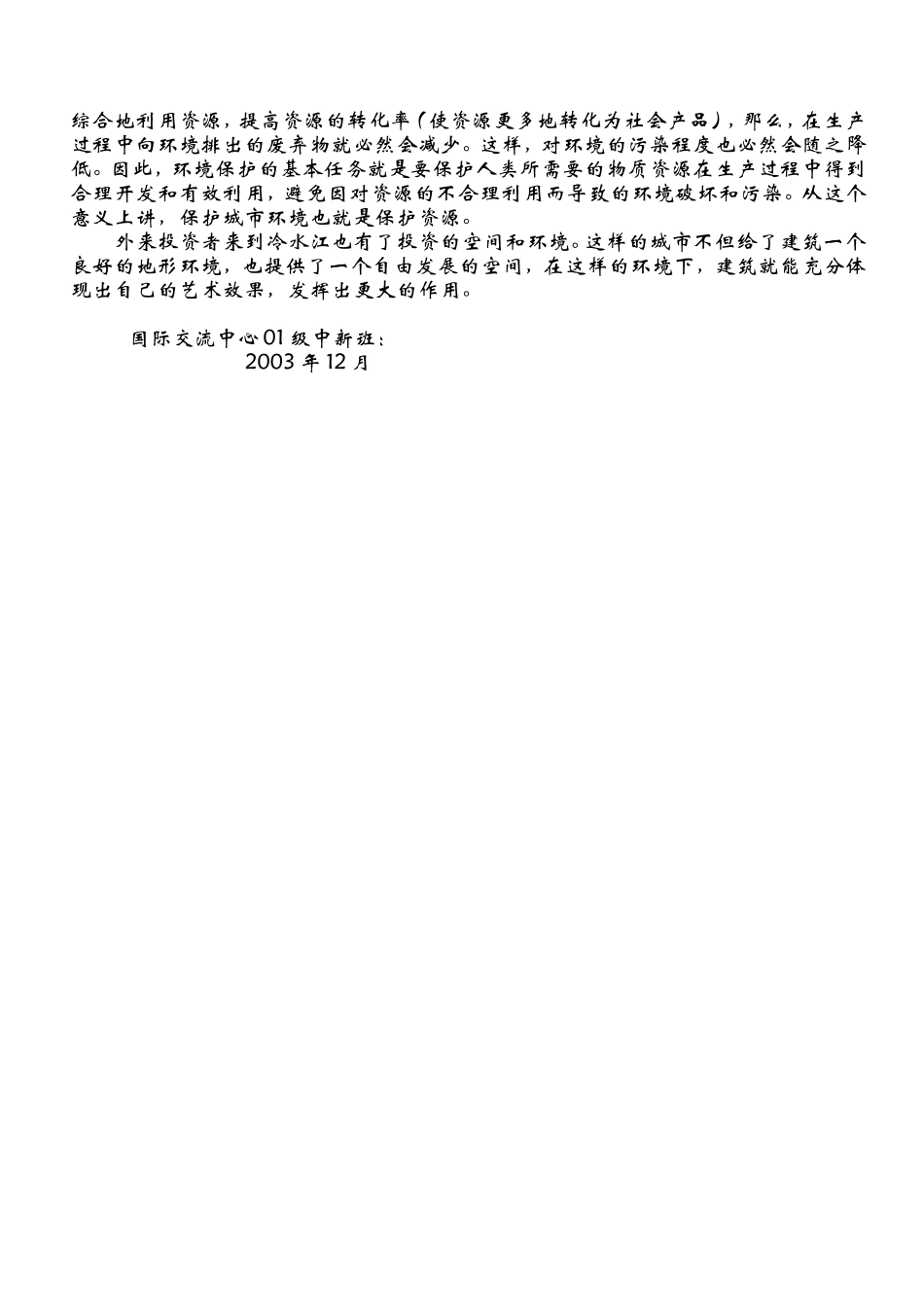 综合地利用资源，提高资源的转化率（使资源更多地转化为社会产品），那么，在生产过程中向环境排出的废弃物就必然会减少。这样，对环境的污染程度也必然会随之降低。因此，环境保护的基本任务就是要保护人类所需要的物质资源在生产过程中得到合理开发和有效利用，避免因对资源的不合理利用而导致的环境破坏和污染。从这个意义上讲，保护城市环境也就是保护资源。

外来投资者来到冷水江也有了投资的空间和环境。这样的城市不但给了建筑一个良好的地形环境，也提供了一个自由发展的空间，在这样的环境下，建筑就能充分体现出自己的艺术效果，发挥出更大的作用。

国际交流中心01级中新班：
2003年12月